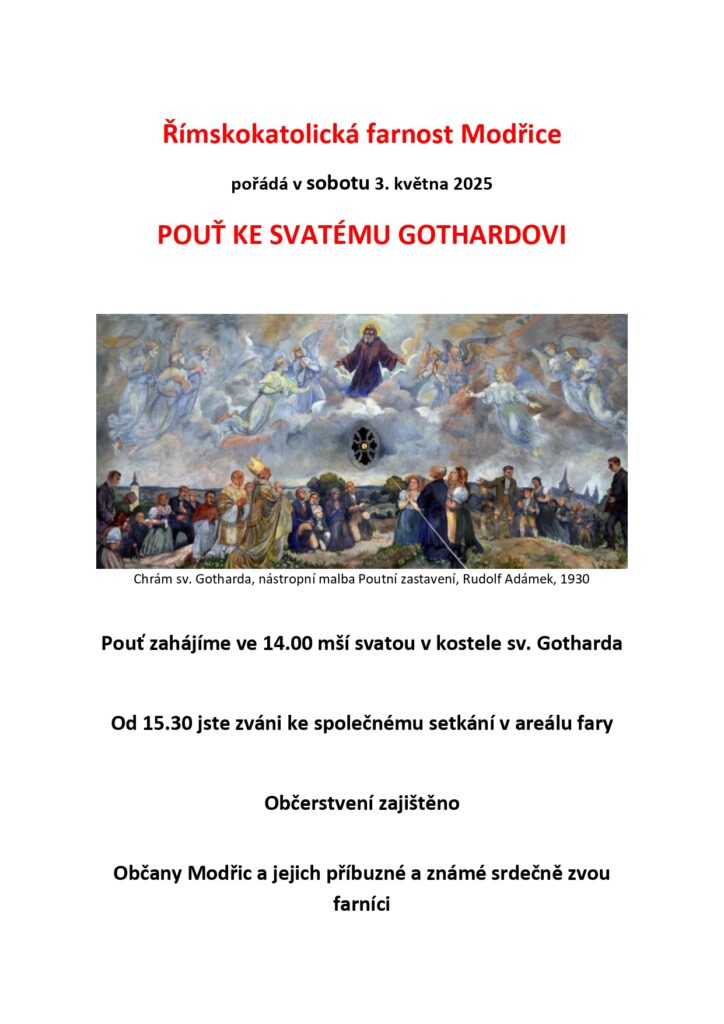 Římskokatolická farnost Modřice

pořádá v sobotu 3. května 2025

POUŤ KE SVATÉMU GOTHARDOVI

Chrám sv. Gotharda, nástropní malba Poutní zastavení, Rudolf Adámek, 1930

Pouť zahájíme ve 14.00 mší svatou v kostele sv. Gotharda

Od 15.30 jste zváni ke společnému setkání v areálu fary

Občerstvení zajištěno

Občany Modřic a jejich příbuzné a známé srdečně zvou farníci